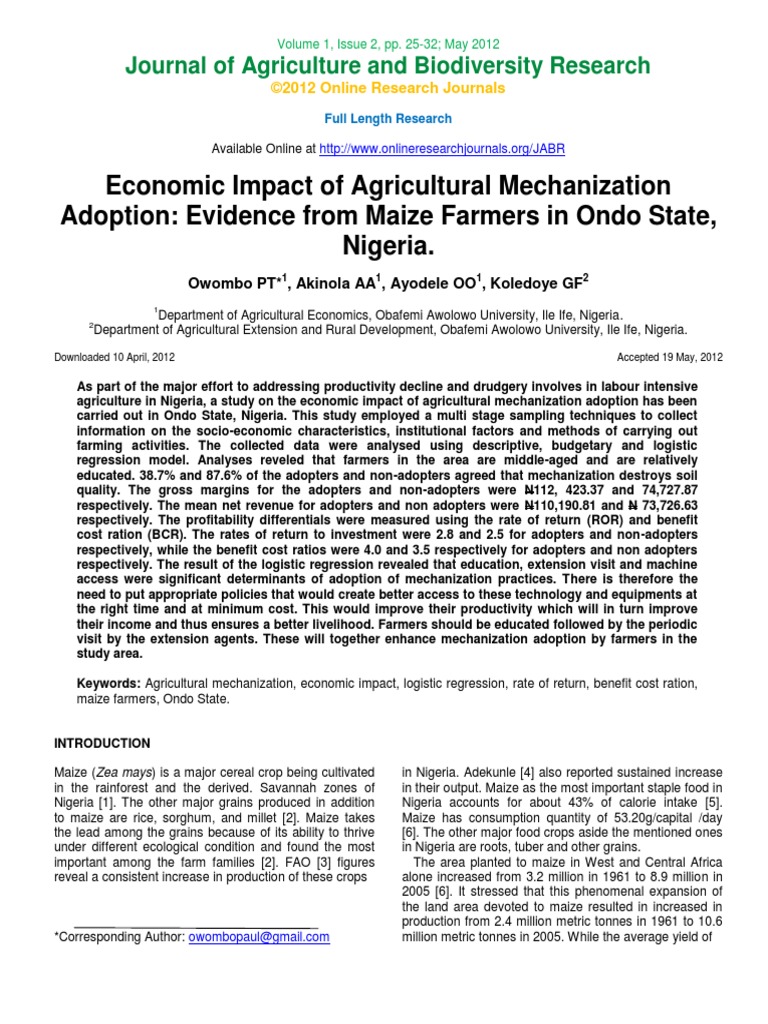 Volume 1, Issue 2, pp. 25-32; May 2012

Journal of Agriculture and Biodiversity Research

©2012 Online Research Journals

Full Length Research

Available Online at http://www.onlineresearchjournals.org/JABR

Economic Impact of Agricultural Mechanization Adoption: Evidence from Maize Farmers in Ondo State, Nigeria.

Owombo PT*$^1$, Akinola AA$^1$, Ayodele OO$^1$, Koledoye GF$^2$

$^1$Department of Agricultural Economics, Obafemi Awolowo University, Ile Ife, Nigeria.
$^2$Department of Agricultural Extension and Rural Development, Obafemi Awolowo University, Ile Ife, Nigeria.

Downloaded 10 April, 2012

Accepted 19 May, 2012

As part of the major effort to addressing productivity decline and drudgery involves in labour intensive agriculture in Nigeria, a study on the economic impact of agricultural mechanization adoption has been carried out in Ondo State, Nigeria. This study employed a multi stage sampling techniques to collect information on the socio-economic characteristics, institutional factors and methods of carrying out farming activities. The collected data were analysed using descriptive, budgetary and logistic regression model. Analyses reveled that farmers in the area are middle-aged and are relatively educated. 38.7% and 87.6% of the adopters and non-adopters agreed that mechanization destroys soil quality. The gross margins for the adopters and non-adopters were ₦112, 423.37 and 74,727.87 respectively. The mean net revenue for adopters and non adopters were ₦110,190.81 and ₦ 73,726.63 respectively. The profitability differentials were measured using the rate of return (ROR) and benefit cost ration (BCR). The rates of return to investment were 2.8 and 2.5 for adopters and non-adopters respectively, while the benefit cost ratios were 4.0 and 3.5 respectively for adopters and non adopters respectively. The result of the logistic regression revealed that education, extension visit and machine access were significant determinants of adoption of mechanization practices. There is therefore the need to put appropriate policies that would create better access to these technology and equipments at the right time and at minimum cost. This would improve their productivity which will in turn improve their income and thus ensures a better livelihood. Farmers should be educated followed by the periodic visit by the extension agents. These will together enhance mechanization adoption by farmers in the study area.

Keywords: Agricultural mechanization, economic impact, logistic regression, rate of return, benefit cost ration, maize farmers, Ondo State.

INTRODUCTION

Maize (Zea mays) is a major cereal crop being cultivated in the rainforest and the derived. Savannah zones of Nigeria [1]. The other major grains produced in addition to maize are rice, sorghum, and millet [2]. Maize takes the lead among the grains because of its ability to thrive under different ecological condition and found the most important among the farm families [2]. FAO [3] figures reveal a consistent increase in production of these crops

*Corresponding Author: owombopaul@gmail.com

in Nigeria. Adekunle [4] also reported sustained increase in their output. Maize as the most important staple food in Nigeria accounts for about 43% of calorie intake [5]. Maize has consumption quantity of 53.20g/capital /day [6]. The other major food crops aside the mentioned ones in Nigeria are roots, tuber and other grains.

The area planted to maize in West and Central Africa alone increased from 3.2 million in 1961 to 8.9 million in 2005 [6]. It stressed that this phenomenal expansion of the land area devoted to maize resulted in increased in production from 2.4 million metric tonnes in 1961 to 10.6 million metric tonnes in 2005. While the average yield of